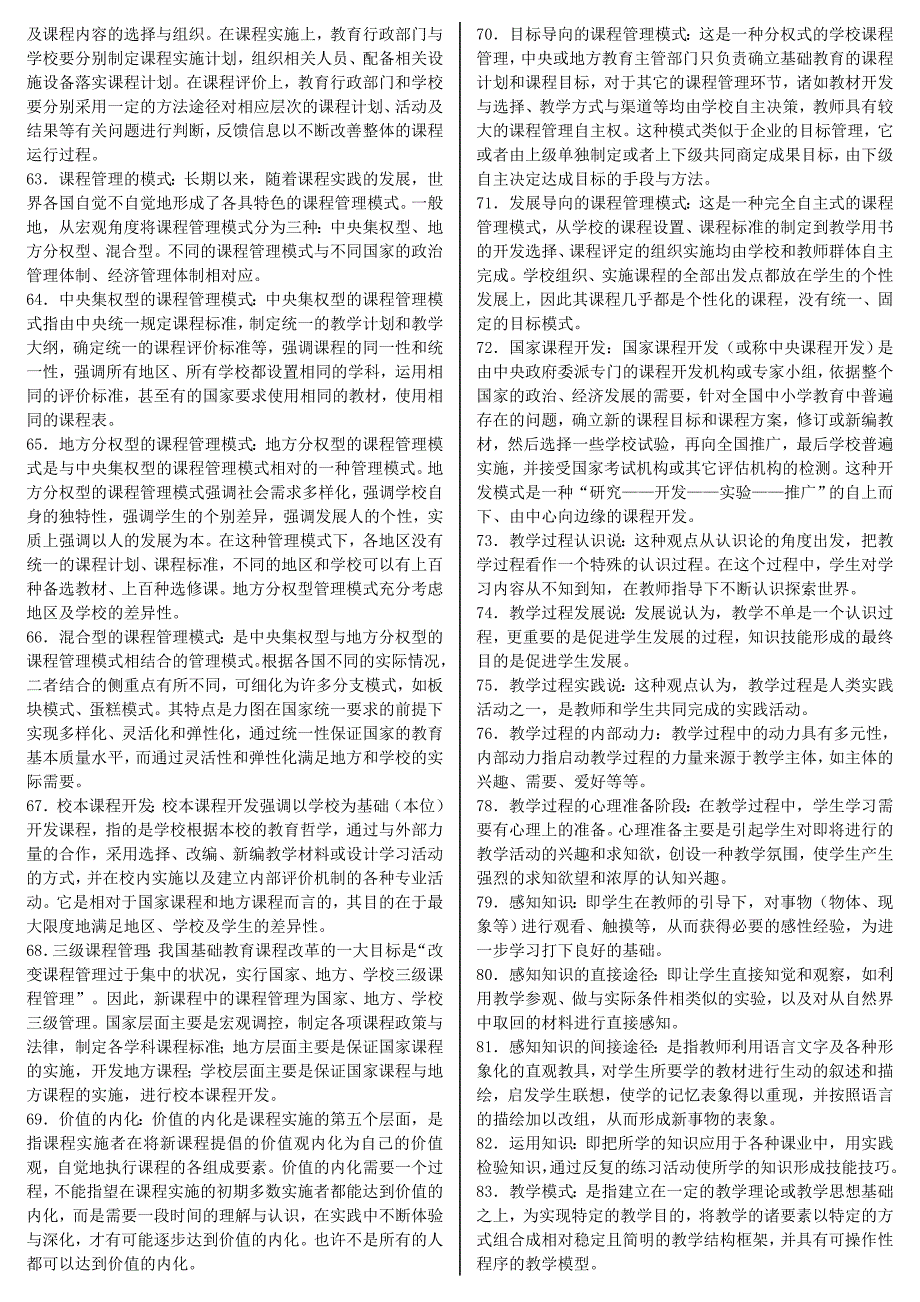 及课程内容的选择与组织。在课程实施上，教育行政部门与学校要分别制定课程实施计划，组织相关人员、配备相关设施设备落实课程计划。在课程评价上，教育行政部门和学校要分别采用一定的方法途径对相应层次的课程计划、活动及结果等有关问题进行判断，反馈信息以不断改善整体的课程运行过程。

63．课程管理的模式：长期以来，随着课程实践的发展，世界各国自觉不自觉地形成了各具特色的课程管理模式。一般地，从宏观角度将课程管理模式分为三种：中央集权型、地方分权型、混合型。不同的课程管理模式与不同国家的政治管理体制、经济管理体制相对应。

64．中央集权型的课程管理模式：中央集权型的课程管理模式指由中央统一规定课程标准，制定统一的教学计划和教学大纲，确定统一的课程评价标准等，强调课程的同一性和统一性，强调所有地区、所有学校都设置相同的学科，运用相同的评价标准，甚至有的国家要求使用相同的教材，使用相同的课程表。

65．地方分权型的课程管理模式：地方分权型的课程管理模式是与中央集权型的课程管理模式相对的一种管理模式。地方分权型的课程管理模式强调社会需求多样化，强调学校自身的独特性，强调学生的个别差异，强调发展人的个性，实质上强调以人的发展为本。在这种管理模式下，各地区没有统一的课程计划、课程标准，不同的地区和学校可以有上百种备选教材、上百种选修课。地方分权型管理模式充分考虑地区及学校的差异性。

66．混合型的课程管理模式：是中央集权型与地方分权型的课程管理模式相结合的管理模式。根据各国不同的实际情况，二者结合的侧重点有所不同，可细化为许多分支模式，如板块模式、蛋糕模式。其特点是力图在国家统一要求的前提下实现多样化、灵活化和弹性化，通过统一性保证国家的教育基本质量水平，而通过灵活性和弹性化满足地方和学校的实际需要。

67．校本课程开发：校本课程开发强调以学校为基础（本位）开发课程，指的是学校根据本校的教育哲学，通过与外部力量的合作，采用选择、改编、新编教学材料或设计学习活动的方式，并在校内实施以及建立内部评价机制的各种专业活动。它是相对于国家课程和地方课程而言的，其目的在于最大限度地满足地区、学校及学生的差异性。

68．三级课程管理：我国基础教育课程改革的一大目标是“改变课程管理过于集中的状况，实行国家、地方、学校三级课程管理”。因此，新课程中的课程管理为国家、地方、学校三级管理。国家层面主要是宏观调控，制定各项课程政策与法律，制定各学科课程标准；地方层面主要是保证国家课程的实施，开发地方课程；学校层面主要是保证国家课程与地方课程的实施，进行校本课程开发。

69．价值的内化：价值的内化是课程实施的第五个层面，是指课程实施者在将新课程提倡的价值观内化为自己的价值观，自觉地执行课程的各组成要素。价值的内化需要一个过程，不能指望在课程实施的初期多数实施者都能达到价值的内化，而是需要一段时间的理解与认识，在实践中不断体验与深化，才有可能逐步达到价值的内化。也许不是所有的人都可以达到价值的内化。

70．目标导向的课程管理模式：这是一种分权式的学校课程管理，中央或地方教育主管部门只负责确立基础教育的课程计划和课程目标，对于其它的课程管理环节，诸如教材开发与选择、教学方式与渠道等均由学校自主决策，教师具有较大的课程管理自主权。这种模式类似于企业的目标管理，它或者由上级单独制定或者上下级共同商定成果目标，由下级自主决定达成目标的手段与方法。

71．发展导向的课程管理模式：这是一种完全自主式的课程管理模式，从学校的课程设置、课程标准的制定到教学用书的开发选择、课程评定的组织实施均由学校和教师群体自主完成。学校组织、实施课程的全部出发点都放在学生的个性发展上，因此其课程几乎都是个性化的课程，没有统一、固定的目标模式。

72．国家课程开发：国家课程开发（或称中央课程开发）是由中央政府委派专门的课程开发机构或专家小组，依据整个国家的政治、经济发展的需要，针对全国中小学教育中普遍存在的问题，确立新的课程目标和课程方案，修订或新编教材，然后选择一些学校试验，再向全国推广，最后学校普遍实施，并接受国家考试机构或其它评估机构的检测。这种开发模式是一种“研究——开发——实验——推广”的自上而下、由中心向边缘的课程开发。

73．教学过程认识说：这种观点从认识论的角度出发，把教学过程看作一个特殊的认识过程。在这个过程中，学生对学习内容从不知到知，在教师指导下不断认识探索世界。

74．教学过程发展说：发展说认为，教学不单是一个认识过程，更重要的是促进学生发展的过程，知识技能形成的最终目的是促进学生发展。

75．教学过程实践说：这种观点认为，教学过程是人类实践活动之一，是教师和学生共同完成的实践活动。

76．教学过程的内部动力：教学过程中的动力具有多元性，内部动力指启动教学过程的力量来源于教学主体，如主体的兴趣、需要、爱好等等。

78．教学过程的心理准备阶段：在教学过程中，学生学习需要有心理上的准备。心理准备主要是引起学生对即将进行的教学活动的兴趣和求知欲，创设一种教学氛围，使学生产生强烈的求知欲望和浓厚的认知兴趣。

79．感知知识：即学生在教师的引导下，对事物（物体、现象等）进行观看、触摸等，从而获得必要的感性经验，为进一步学习打下良好的基础。

80．感知知识的直接途径：即让学生直接知觉和观察，如利用教学参观、做与实际条件相类似的实验，以及对从自然界中取回的材料进行直接感知。

81．感知知识的间接途径：是指教师利用语言文字及各种形象化的直观教具，对学生所要学的教材进行生动的叙述和描绘，启发学生联想，使学的记忆表象得以重现，并按照语言的描绘加以改组，从而形成新事物的表象。

82．运用知识：即把所学的知识应用于各种课业中，用实践检验知识，通过反复的练习活动使所学的知识形成技能技巧。

83．教学模式：是指建立在一定的教学理论或教学思想基础之上，为实现特定的教学目的，将教学的诸要素以特定的方式组合成相对稳定且简明的教学结构框架，并具有可操作性程序的教学模型。